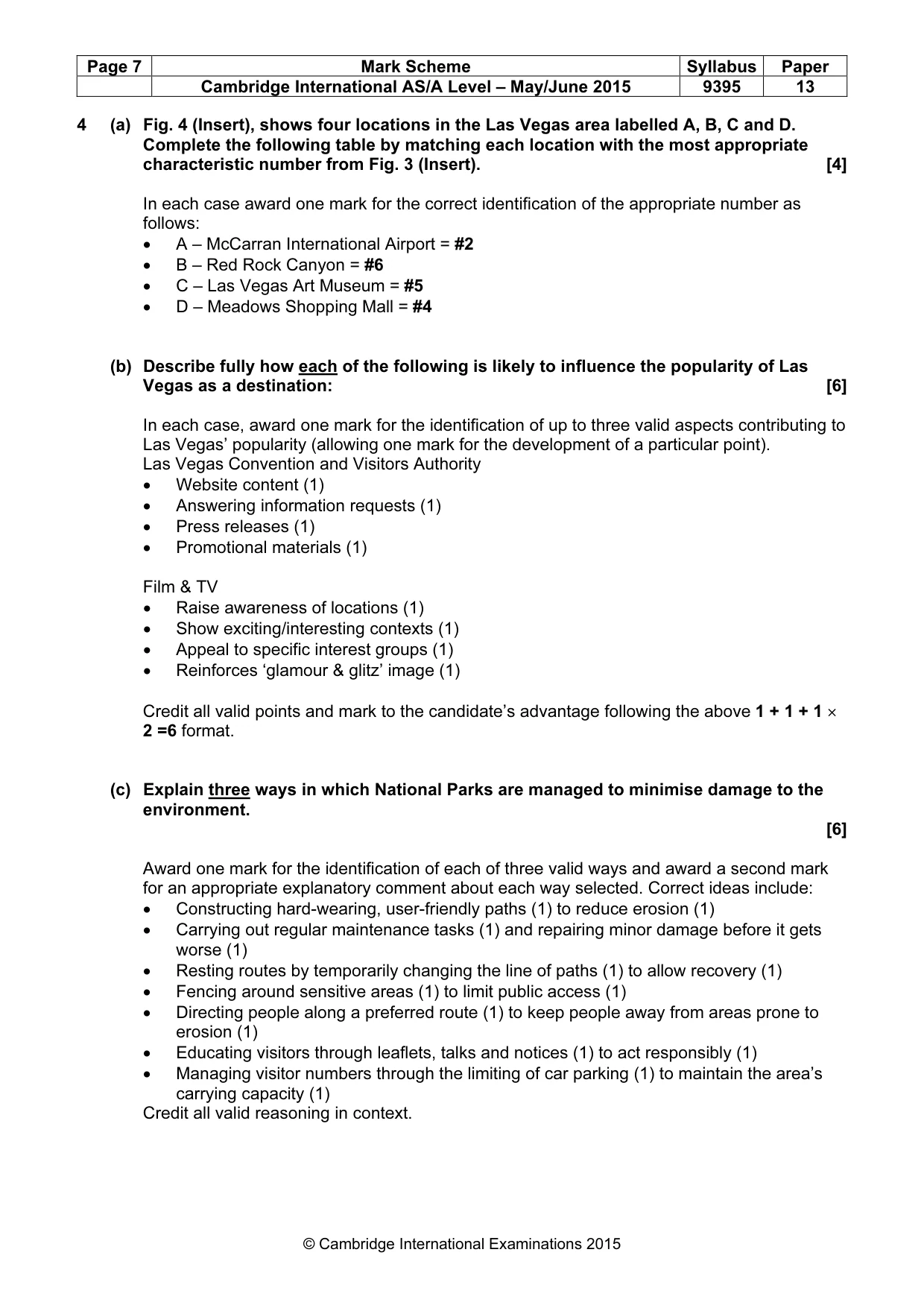 | Page 7 | Mark Scheme | Syllabus | Paper |
|---|---|---|---|
|  | Cambridge International AS/A Level – May/June 2015 | 9395 | 13 |

4 (a) Fig. 4 (Insert), shows four locations in the Las Vegas area labelled A, B, C and D. Complete the following table by matching each location with the most appropriate characteristic number from Fig. 3 (Insert). [4]

In each case award one mark for the correct identification of the appropriate number as follows:
• A – McCarran International Airport = #2
• B – Red Rock Canyon = #6
• C – Las Vegas Art Museum = #5
• D – Meadows Shopping Mall = #4

(b) Describe fully how each of the following is likely to influence the popularity of Las Vegas as a destination: [6]

In each case, award one mark for the identification of up to three valid aspects contributing to Las Vegas' popularity (allowing one mark for the development of a particular point).
Las Vegas Convention and Visitors Authority
• Website content (1)
• Answering information requests (1)
• Press releases (1)
• Promotional materials (1)

Film & TV
• Raise awareness of locations (1)
• Show exciting/interesting contexts (1)
• Appeal to specific interest groups (1)
• Reinforces 'glamour & glitz' image (1)

Credit all valid points and mark to the candidate's advantage following the above 1 + 1 + 1 × 2 =6 format.

(c) Explain three ways in which National Parks are managed to minimise damage to the environment.
[6]

Award one mark for the identification of each of three valid ways and award a second mark for an appropriate explanatory comment about each way selected. Correct ideas include:
• Constructing hard-wearing, user-friendly paths (1) to reduce erosion (1)
• Carrying out regular maintenance tasks (1) and repairing minor damage before it gets worse (1)
• Resting routes by temporarily changing the line of paths (1) to allow recovery (1)
• Fencing around sensitive areas (1) to limit public access (1)
• Directing people along a preferred route (1) to keep people away from areas prone to erosion (1)
• Educating visitors through leaflets, talks and notices (1) to act responsibly (1)
• Managing visitor numbers through the limiting of car parking (1) to maintain the area's carrying capacity (1)
Credit all valid reasoning in context.

© Cambridge International Examinations 2015